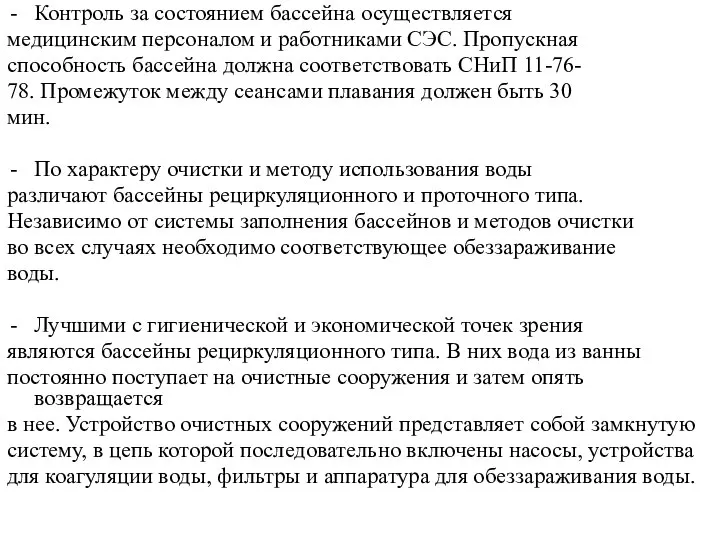 - Контроль за состоянием бассейна осуществляется медицинским персоналом и работниками СЭС. Пропускная способность бассейна должна соответствовать СНиП 11-76-78. Промежуток между сеансами плавания должен быть 30 мин.

- По характеру очистки и методу использования воды различают бассейны рециркуляционного и проточного типа. Независимо от системы заполнения бассейнов и методов очистки во всех случаях необходимо соответствующее обеззараживание воды.

- Лучшими с гигиенической и экономической точек зрения являются бассейны рециркуляционного типа. В них вода из ванны постоянно поступает на очистные сооружения и затем опять возвращается в нее. Устройство очистных сооружений представляет собой замкнутую систему, в цепь которой последовательно включены насосы, устройства для коагуляции воды, фильтры и аппаратура для обеззараживания воды.